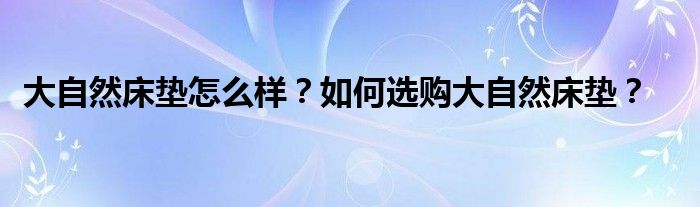 大自然床垫怎么样？如何选购大自然床垫？